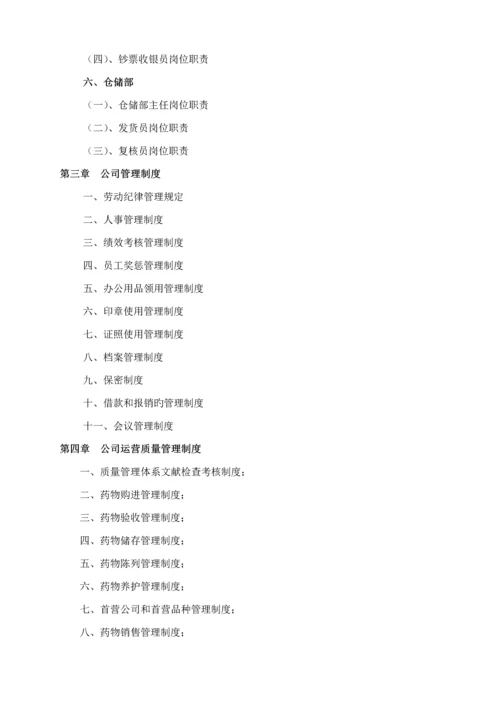 （四）、钞票收银员岗位职责

六、仓储部

（一）、仓储部主任岗位职责

（二）、发货员岗位职责

（三）、复核员岗位职责

第三章　公司管理制度

一、劳动纪律管理规定

二、人事管理制度

三、绩效考核管理制度

四、员工奖惩管理制度

五、办公用品领用管理制度

六、印章使用管理制度

七、证照使用管理制度

八、档案管理制度

九、保密制度

十、借款和报销旳管理制度

十一、会议管理制度

第四章　公司运营质量管理制度

一、质量管理体系文献检查考核制度；

二、药物购进管理制度；

三、药物验收管理制度；

四、药物储存管理制度；

五、药物陈列管理制度；

六、药物养护管理制度；

七、首营公司和首营品种管理制度；

八、药物销售管理制度；